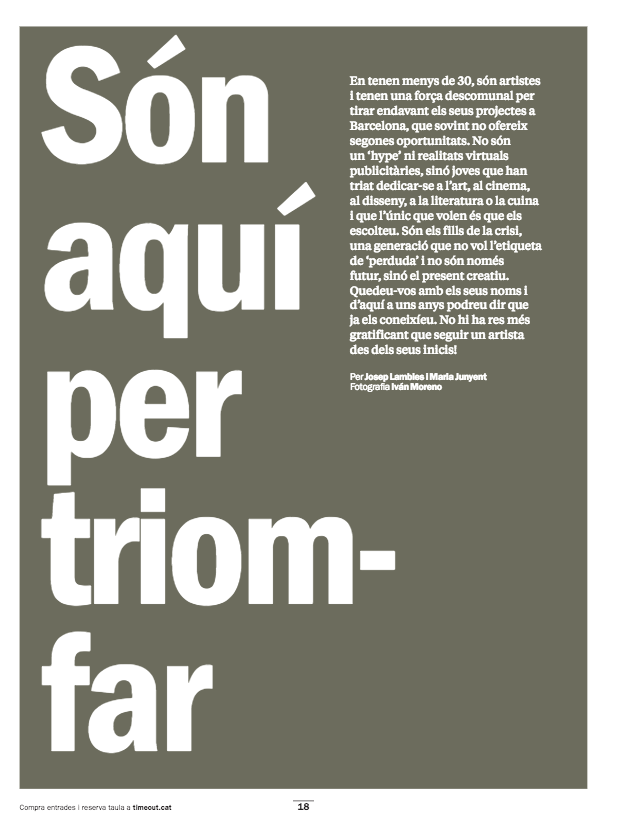 Són aquí per triomfar

En tenen menys de 30, són artistes i tenen una força descomunal per tirar endavant els seus projectes a Barcelona, que sovint no ofereix segones oportunitats. No són un 'hype' ni realitats virtuals publicitàries, sinó joves que han triat dedicar-se a l'art, al cinema, al disseny, a la literatura o la cuina i que l'únic que volen és que els escolteu. Són els fills de la crisi, una generació que no vol l'etiqueta de 'perduda' i no són només futur, sinó el present creatiu. Quedeu-vos amb els seus noms i d'aquí a uns anys podreu dir que ja els coneixíeu. No hi ha res més gratificant que seguir un artista des dels seus inicis!

Per Josep Lambies i Maria Junyent
Fotografia Iván Moreno

Compra entrades i reserva taula a timeout.cat

18